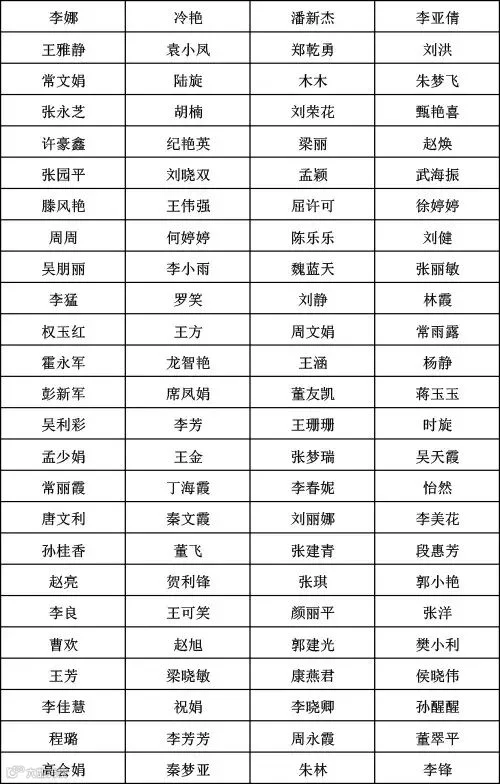 | 李娜 | 冷艳 | 潘新杰 | 李亚倩 |
|---|---|---|---|
| 王雅静 | 袁小凤 | 郑乾勇 | 刘洪 |
| 常文娟 | 陆旋 | 木木 | 朱梦飞 |
| 张永芝 | 胡楠 | 刘荣花 | 甄艳喜 |
| 许豪鑫 | 纪艳英 | 梁丽 | 赵焕 |
| 张园平 | 刘晓双 | 孟颖 | 武海振 |
| 滕风艳 | 王伟强 | 屈许可 | 徐婷婷 |
| 周周 | 何婷婷 | 陈乐乐 | 刘健 |
| 吴朋丽 | 李小雨 | 魏蓝天 | 张丽敏 |
| 李猛 | 罗笑 | 刘静 | 林霞 |
| 权玉红 | 王方 | 周文娟 | 常雨露 |
| 霍永军 | 龙智艳 | 王涵 | 杨静 |
| 彭新军 | 席凤娟 | 董友凯 | 蒋玉玉 |
| 吴利彩 | 李芳 | 王珊珊 | 时旋 |
| 孟少娟 | 王金 | 张梦瑞 | 吴天霞 |
| 常丽霞 | 丁海霞 | 李春妮 | 怡然 |
| 唐文利 | 秦文霞 | 刘丽娜 | 李美花 |
| 孙桂香 | 董飞 | 张建青 | 段惠芳 |
| 赵亮 | 贺利锋 | 张琪 | 郭小艳 |
| 李良 | 王可笑 | 颜丽平 | 张洋 |
| 曹欢 | 赵旭 | 郭建光 | 樊小利 |
| 王芳 | 梁晓敏 | 康燕君 | 侯晓伟 |
| 李佳慧 | 祝娟 | 李晓卿 | 孙醒醒 |
| 程璐 | 李芳芳 | 周永霞 | 董翠平 |
| 高会娟 | 秦梦亚 | 朱林 | 李锋 |